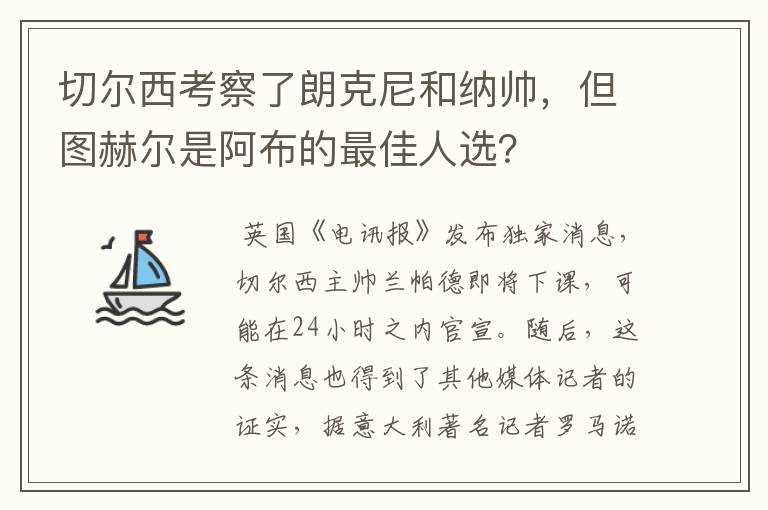 切尔西考察了朗克尼和纳帅，但图赫尔是阿布的最佳人选？

英国《电讯报》发布独家消息，切尔西主帅兰帕德即将下课，可能在24小时之内官宣。随后，这条消息也得到了其他媒体记者的证实，据意大利著名记者罗马诺